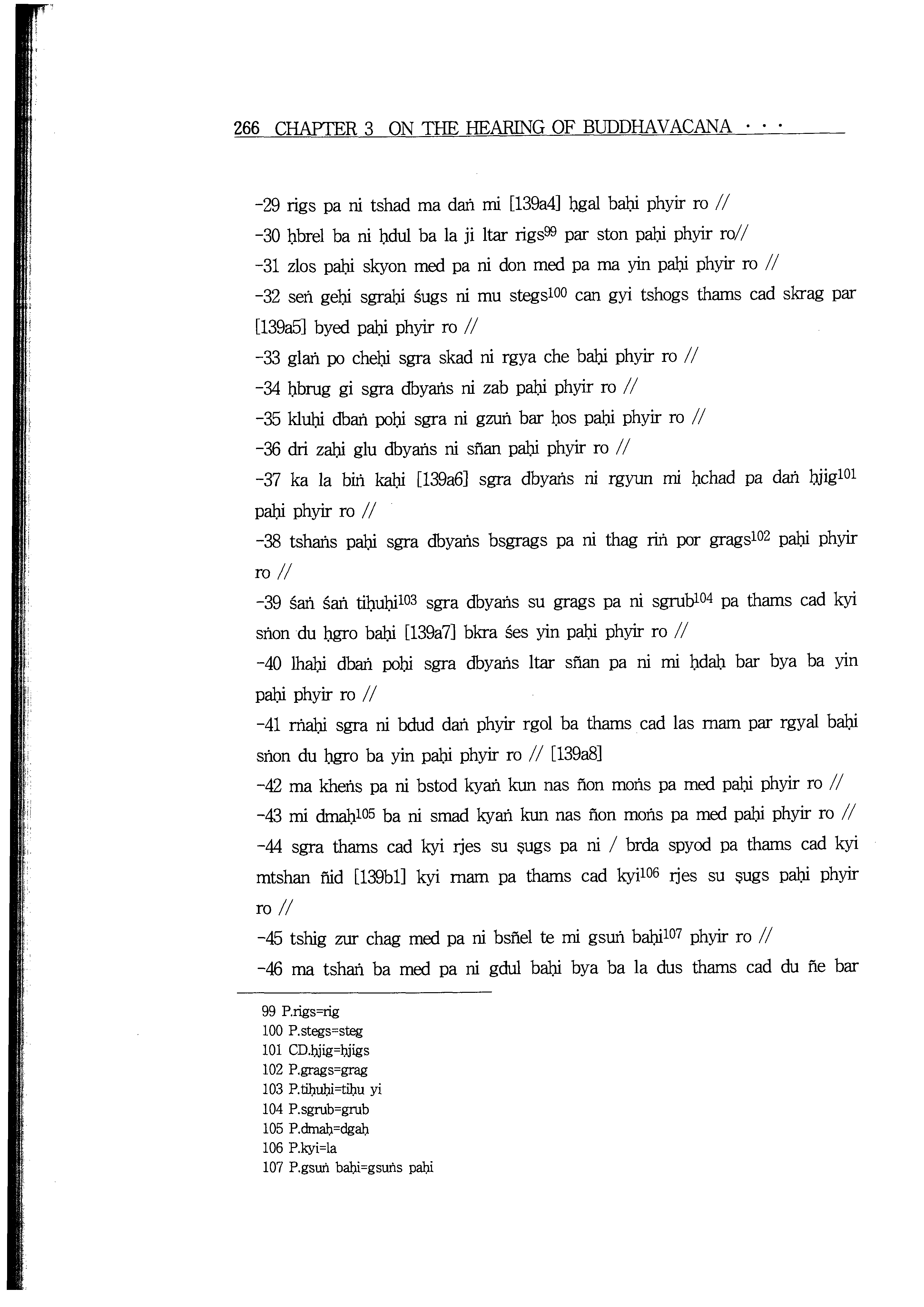 266 CHAPTER 3 ON THE HEARING OF BUDDHAVACANA · · ·

-29 rigs pa ni tshad ma daṅ mi [139a4] ḥgal baḥi phyir ro //

-30 ḥbrel ba ni ḥdul ba la ji ltar rigs$^{99}$ par ston paḥi phyir ro//

-31 zlos paḥi skyon med pa ni don med pa ma yin paḥi phyir ro //

-32 seṅ geḥi sgraḥi śugs ni mu stegs$^{100}$ can gyi tshogs thams cad skrag par [139a5] byed paḥi phyir ro //

-33 glaṅ po cheḥi sgra skad ni rgya che baḥi phyir ro //

-34 ḥbrug gi sgra dbyaṅs ni zab paḥi phyir ro //

-35 kluḥi dbaṅ poḥi sgra ni gzuṅ bar ḥos paḥi phyir ro //

-36 dri zaḥi glu dbyaṅs ni sñan paḥi phyir ro //

-37 ka la biṅ kaḥi [139a6] sgra dbyaṅs ni rgyun mi ḥchad pa daṅ ḥjig$^{101}$ paḥi phyir ro //

-38 tshaṅs paḥi sgra dbyaṅs bsgrags pa ni thag riṅ por grags$^{102}$ paḥi phyir ro //

-39 śaṅ śaṅ tiḥuḥi$^{103}$ sgra dbyaṅs su grags pa ni sgrub$^{104}$ pa thams cad kyi sṅon du ḥgro baḥi [139a7] bkra śes yin paḥi phyir ro //

-40 lhaḥi dbaṅ poḥi sgra dbyaṅs ltar sñan pa ni mi ḥdaḥ bar bya ba yin paḥi phyir ro //

-41 rṅaḥi sgra ni bdud daṅ phyir rgol ba thams cad las rnam par rgyal baḥi sṅon du ḥgro ba yin paḥi phyir ro // [139a8]

-42 ma kheṅs pa ni bstod kyaṅ kun nas ñon moṅs pa med paḥi phyir ro //

-43 mi dmaḥ$^{105}$ ba ni smad kyaṅ kun nas ñon moṅs pa med paḥi phyir ro //

-44 sgra thams cad kyi rjes su ṣugs pa ni / brda spyod pa thams cad kyi mtshan ñid [139b1] kyi rnam pa thams cad kyi$^{106}$ rjes su ṣugs paḥi phyir ro //

-45 tshig zur chag med pa ni bsñel te mi gsuṅ baḥi$^{107}$ phyir ro //

-46 ma tshaṅ ba med pa ni gdul baḥi bya ba la dus thams cad du ñe bar

99 P.rigs=rig
100 P.stegs=steg
101 CD.ḥjig=ḥjigs
102 P.grags=grag
103 P.tiḥuḥi=tiḥu yi
104 P.sgrub=grub
105 P.dmaḥ=dgaḥ
106 P.kyi=la
107 P.gsuṅ baḥi=gsuṅs paḥi